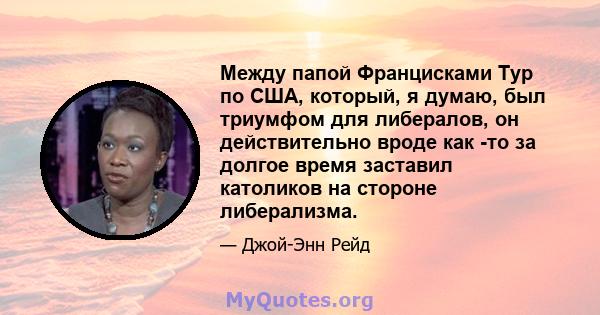 Между папой Францисками Тур по США, который, я думаю, был триумфом для либералов, он действительно вроде как -то за долгое время заставил католиков на стороне либерализма.

— Джой-Энн Рейд

MyQuotes.org